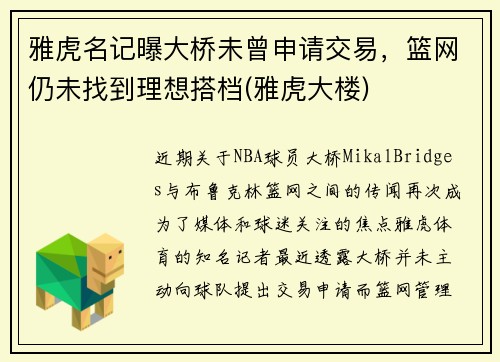 雅虎名记曝大桥未曾申请交易，篮网仍未找到理想搭档(雅虎大楼)

近期关于NBA球员大桥MikalBridges与布鲁克林篮网之间的传闻再次成为了媒体和球迷关注的焦点雅虎体育的知名记者最近透露大桥并未主动向球队提出交易申请而篮网管理